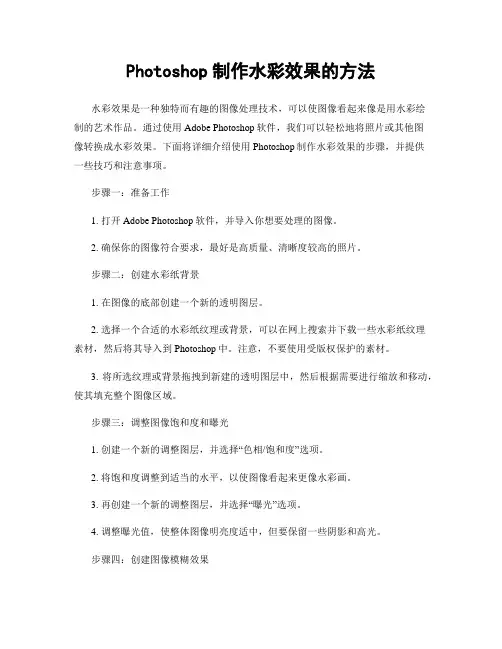 Photoshop 制作水彩效果的方法

水彩效果是一种独特而有趣的图像处理技术，可以使图像看起来像是用水彩绘制的艺术作品。通过使用 Adobe Photoshop 软件，我们可以轻松地将照片或其他图像转换成水彩效果。下面将详细介绍使用 Photoshop 制作水彩效果的步骤，并提供一些技巧和注意事项。

步骤一：准备工作

1. 打开 Adobe Photoshop 软件，并导入你想要处理的图像。

2. 确保你的图像符合要求，最好是高质量、清晰度较高的照片。

步骤二：创建水彩纸背景

1. 在图像的底部创建一个新的透明图层。

2. 选择一个合适的水彩纸纹理或背景，可以在网上搜索并下载一些水彩纸纹理素材，然后将其导入到 Photoshop 中。注意，不要使用受版权保护的素材。

3. 将所选纹理或背景拖拽到新建的透明图层中，然后根据需要进行缩放和移动，使其填充整个图像区域。

步骤三：调整图像饱和度和曝光

1. 创建一个新的调整图层，并选择“色相/饱和度”选项。

2. 将饱和度调整到适当的水平，以使图像看起来更像水彩画。

3. 再创建一个新的调整图层，并选择“曝光”选项。

4. 调整曝光值，使整体图像明亮度适中，但要保留一些阴影和高光。

步骤四：创建图像模糊效果